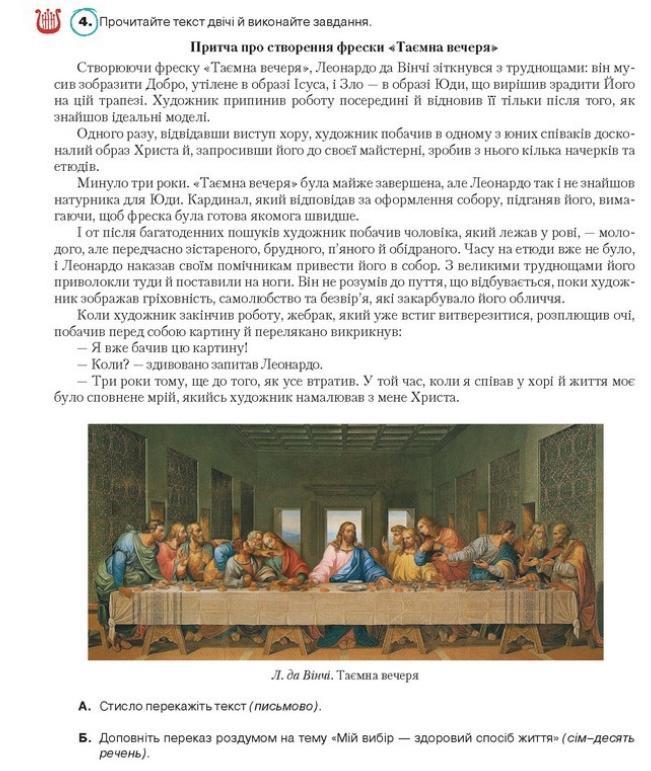 4. Прочитайте текст двічі й виконайте завдання.

Притча про створення фрески «Таємна вечеря»

Створюючи фреску «Таємна вечеря», Леонардо да Вінчі зіткнувся з труднощами: він мусив зобразити Добро, утілене в образі Ісуса, і Зло — в образі Юди, що вирішив зрадити Його на цій трапезі. Художник припинив роботу посередині й відновив її тільки після того, як знайшов ідеальні моделі.

Одного разу, відвідавши виступ хору, художник побачив в одному з юних співаків досконалий образ Христа й, запросивши його до своєї майстерні, зробив з нього кілька начерків та етюдів.

Минуло три роки. «Таємна вечеря» була майже завершена, але Леонардо так і не знайшов натурника для Юди. Кардинал, який відповідав за оформлення собору, підганяв його, вимагаючи, щоб фреска була готова якомога швидше.

І от після багатоденних пошуків художник побачив чоловіка, який лежав у рові, — молодого, але передчасно зістареного, брудного, п'яного й обідраного. Часу на етюди вже не було, і Леонардо наказав своїм помічникам привести його в собор. З великими труднощами його приволокли туди й поставили на ноги. Він не розумів до пуття, що відбувається, поки художник зображав гріховність, самолюбство та безвір'я, які закарбували його обличчя.

Коли художник закінчив роботу, жебрак, який уже встиг витверезитися, розплющив очі, побачив перед собою картину й перелякано викрикнув:

— Я вже бачив цю картину!

— Коли? — здивовано запитав Леонардо.

— Три роки тому, ще до того, як усе втратив. У той час, коли я співав у хорі й життя моє було сповнене мрій, якийсь художник намалював з мене Христа.

Л. да Вінчі. Таємна вечеря

А. Стисло перекажіть текст (письмово).

Б. Доповніть переказ роздумом на тему «Мій вибір — здоровий спосіб життя» (сім–десять речень).